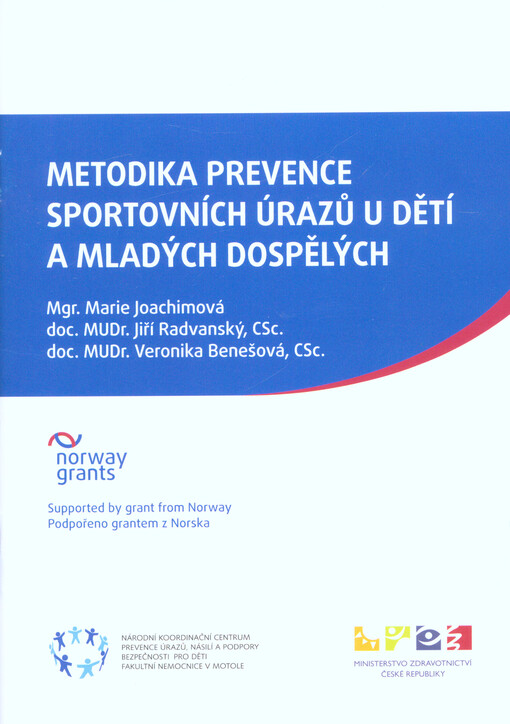 METODIKA PREVENCE SPORTOVNÍCH ÚRAZŮ U DĚTÍ A MLADÝCH DOSPĚLÝCH

Mgr. Marie Joachimová
doc. MUDr. Jiří Radvanský, CSc.
doc. MUDr. Veronika Benešová, CSc.

norway grants

Supported by grant from Norway
Podpořeno grantem z Norska

NÁRODNÍ KOORDINAČNÍ CENTRUM PREVENCE ÚRAZŮ, NÁSILÍ A PODPORY BEZPEČNOSTI PRO DĚTI FAKULTNÍ NEMOCNICE V MOTOLE

MINISTERSTVO ZDRAVOTNICTVÍ ČESKÉ REPUBLIKY